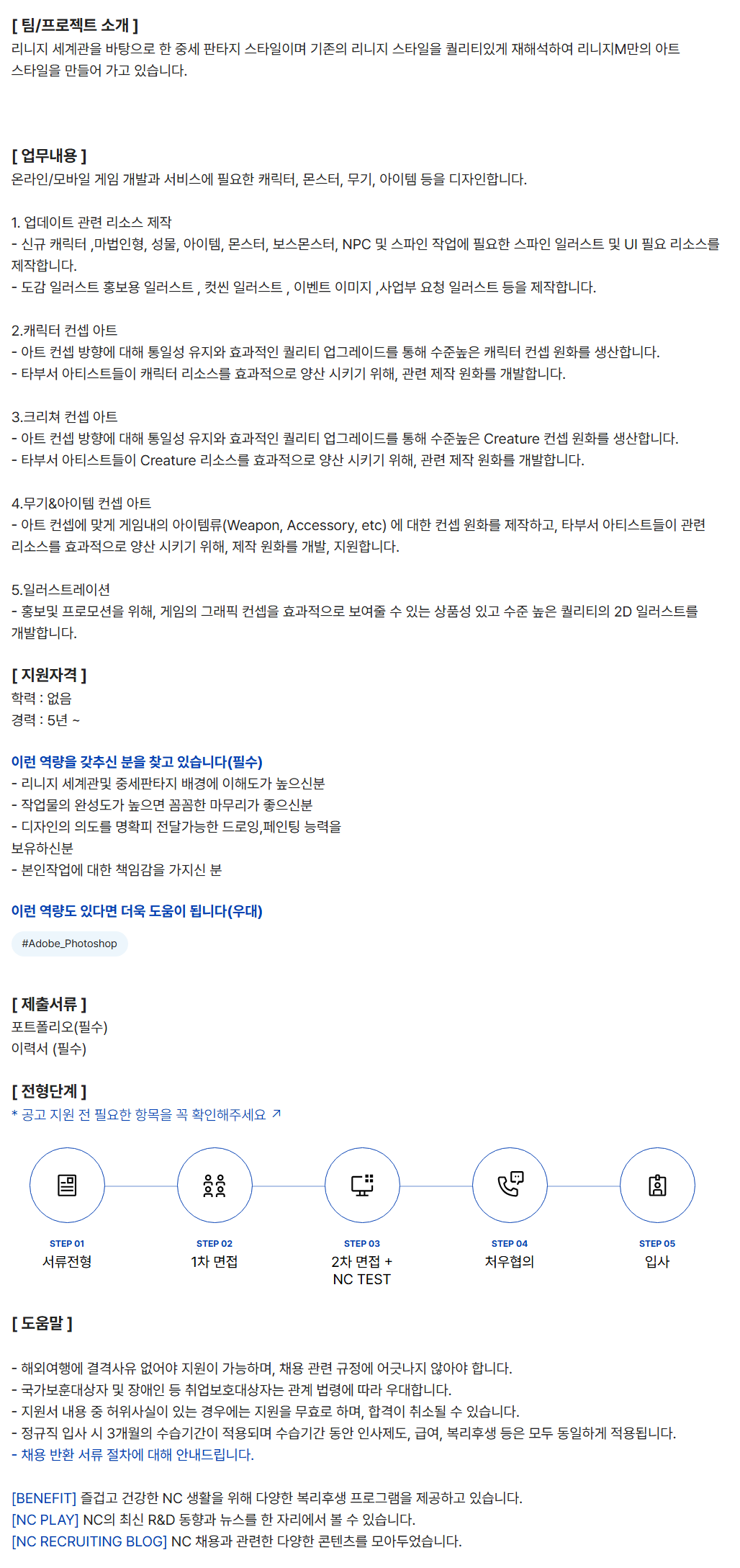 [ 팀/프로젝트 소개 ]
리니지 세계관을 바탕으로 한 중세 판타지 스타일이며 기존의 리니지 스타일을 퀄리티있게 재해석하여 리니지M만의 아트 스타일을 만들어 가고 있습니다.

[ 업무내용 ]
온라인/모바일 게임 개발과 서비스에 필요한 캐릭터, 몬스터, 무기, 아이템 등을 디자인합니다.

1. 업데이트 관련 리소스 제작
- 신규 캐릭터 ,마법인형, 성물, 아이템, 몬스터, 보스몬스터, NPC 및 스파인 작업에 필요한 스파인 일러스트 및 UI 필요 리소스를 제작합니다.
- 도감 일러스트 홍보용 일러스트 , 컷씬 일러스트 , 이벤트 이미지 ,사업부 요청 일러스트 등을 제작합니다.

2.캐릭터 컨셉 아트
- 아트 컨셉 방향에 대해 통일성 유지와 효과적인 퀄리티 업그레이드를 통해 수준높은 캐릭터 컨셉 원화를 생산합니다.
- 타부서 아티스트들이 캐릭터 리소스를 효과적으로 양산 시키기 위해, 관련 제작 원화를 개발합니다.

3.크리쳐 컨셉 아트
- 아트 컨셉 방향에 대해 통일성 유지와 효과적인 퀄리티 업그레이드를 통해 수준높은 Creature 컨셉 원화를 생산합니다.
- 타부서 아티스트들이 Creature 리소스를 효과적으로 양산 시키기 위해, 관련 제작 원화를 개발합니다.

4.무기&아이템 컨셉 아트
- 아트 컨셉에 맞게 게임내의 아이템류(Weapon, Accessory, etc) 에 대한 컨셉 원화를 제작하고, 타부서 아티스트들이 관련 리소스를 효과적으로 양산 시키기 위해, 제작 원화를 개발, 지원합니다.

5.일러스트레이션
- 홍보및 프로모션을 위해, 게임의 그래픽 컨셉을 효과적으로 보여줄 수 있는 상품성 있고 수준 높은 퀄리티의 2D 일러스트를 개발합니다.

[ 지원자격 ]
학력 : 없음
경력 : 5년 ~

이런 역량을 갖추신 분을 찾고 있습니다(필수)
- 리니지 세계관및 중세판타지 배경에 이해도가 높으신분
- 작업물의 완성도가 높으면 꼼꼼한 마무리가 좋으신분
- 디자인의 의도를 명확피 전달가능한 드로잉,페인팅 능력을 보유하신분
- 본인작업에 대한 책임감을 가지신 분

이런 역량도 있다면 더욱 도움이 됩니다(우대)
#Adobe_Photoshop

[ 제출서류 ]
포트폴리오(필수)
이력서 (필수)

[ 전형단계 ]
* 공고 지원 전 필요한 항목을 꼭 확인해주세요 ↗

STEP 01
서류전형

STEP 02
1차 면접

STEP 03
2차 면접 +
NC TEST

STEP 04
처우협의

STEP 05
입사

[ 도움말 ]

- 해외여행에 결격사유 없어야 지원이 가능하며, 채용 관련 규정에 어긋나지 않아야 합니다.
- 국가보훈대상자 및 장애인 등 취업보호대상자는 관계 법령에 따라 우대합니다.
- 지원서 내용 중 허위사실이 있는 경우에는 지원을 무효로 하며, 합격이 취소될 수 있습니다.
- 정규직 입사 시 3개월의 수습기간이 적용되며 수습기간 동안 인사제도, 급여, 복리후생 등은 모두 동일하게 적용됩니다.
- 채용 반환 서류 절차에 대해 안내드립니다.

[BENEFIT] 즐겁고 건강한 NC 생활을 위해 다양한 복리후생 프로그램을 제공하고 있습니다.
[NC PLAY] NC의 최신 R&D 동향과 뉴스를 한 자리에서 볼 수 있습니다.
[NC RECRUITING BLOG] NC 채용과 관련한 다양한 콘텐츠를 모아두었습니다.